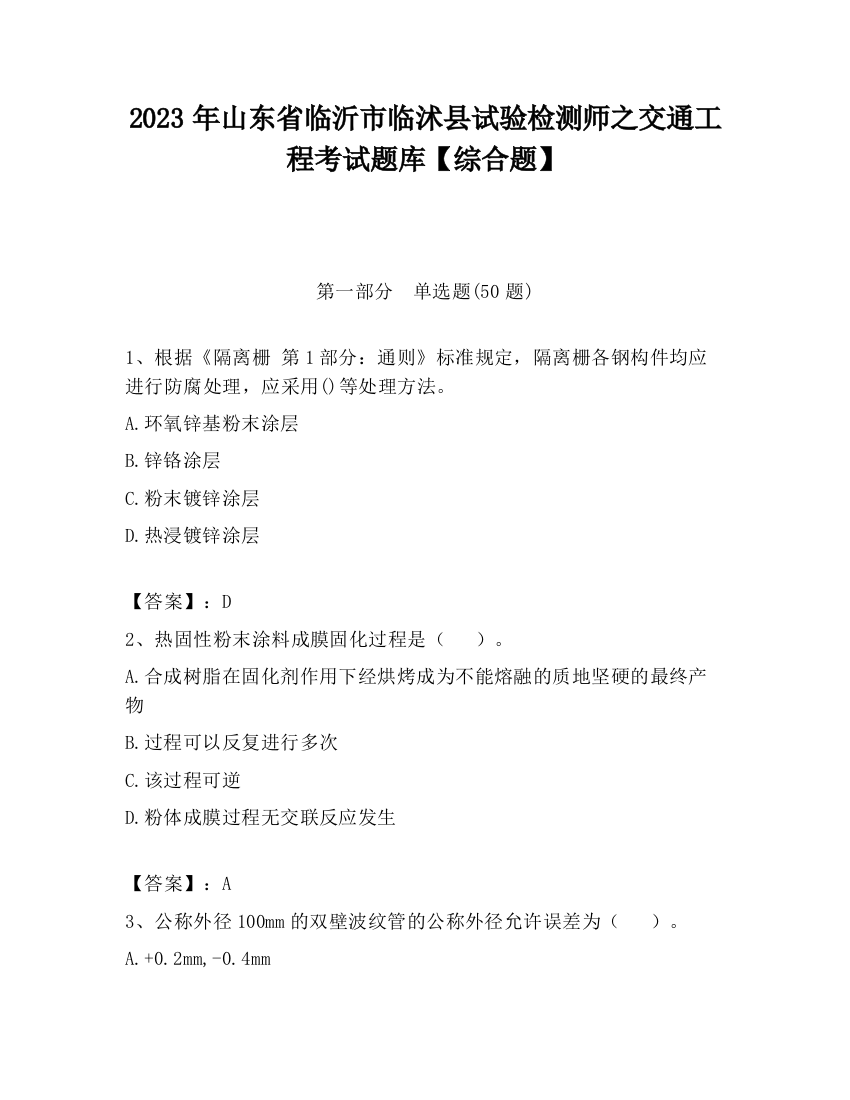 2023 年山东省临沂市临沭县试验检测师之交通工程考试题库【综合题】

第一部分　单选题(50 题)

1、根据《隔离栅 第 1 部分：通则》标准规定，隔离栅各钢构件均应进行防腐处理，应采用()等处理方法。

A.环氧锌基粉末涂层

B.锌铬涂层

C.粉末镀锌涂层

D.热浸镀锌涂层

【答案】：D

2、热固性粉末涂料成膜固化过程是（　　）。

A.合成树脂在固化剂作用下经烘烤成为不能熔融的质地坚硬的最终产物

B.过程可以反复进行多次

C.该过程可逆

D.粉体成膜过程无交联反应发生

【答案】：A

3、公称外径 100mm 的双壁波纹管的公称外径允许误差为（　　）。

A.+0.2mm,-0.4mm